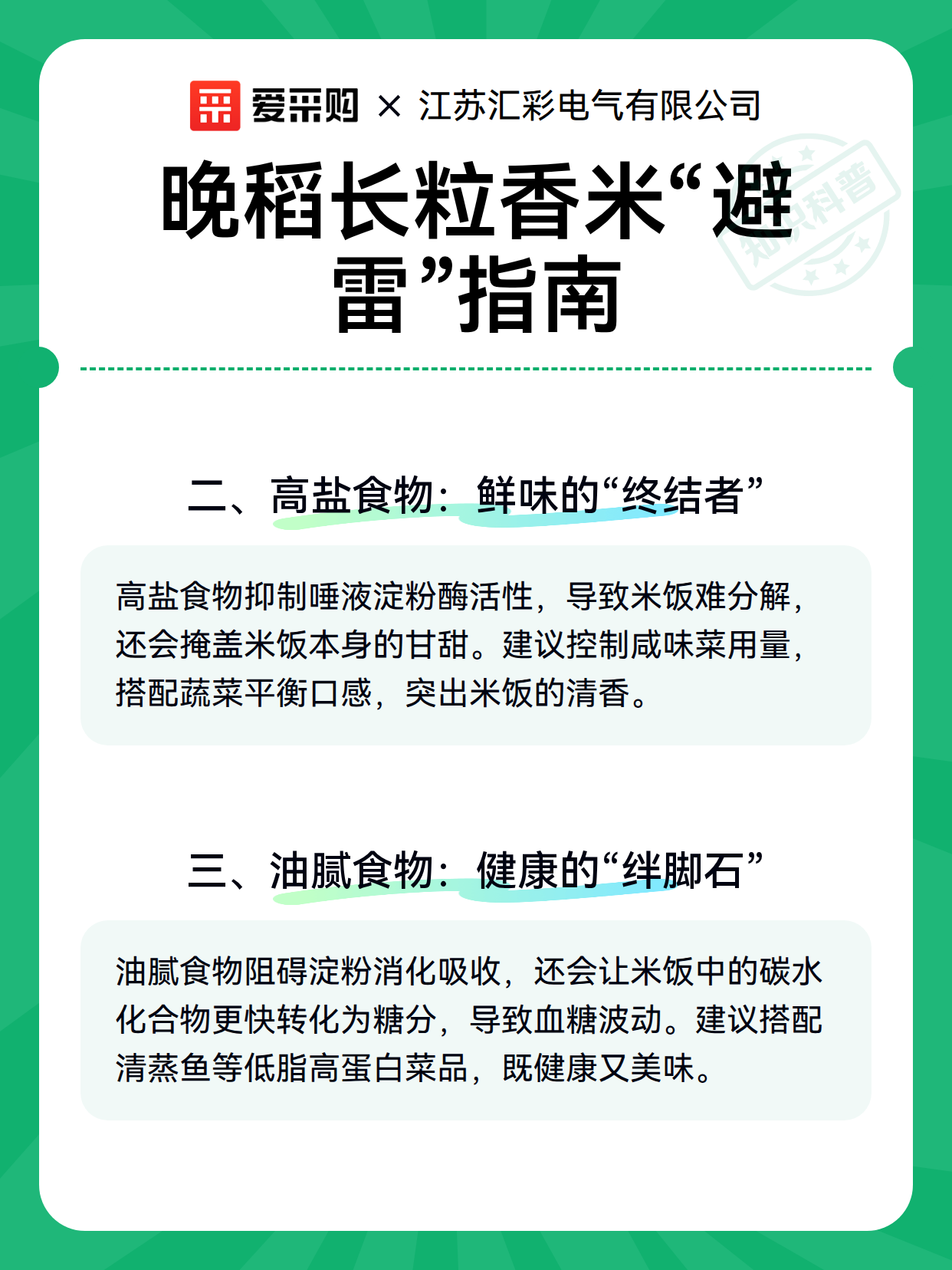 爱采购 × 江苏汇彩电气有限公司

晚稻长粒香米“避雷”指南

知识科普

二、高盐食物：鲜味的“终结者”

高盐食物抑制唾液淀粉酶活性，导致米饭难分解，还会掩盖米饭本身的甘甜。建议控制咸味菜用量，搭配蔬菜平衡口感，突出米饭的清香。

三、油腻食物：健康的“绊脚石”

油腻食物阻碍淀粉消化吸收，还会让米饭中的碳水化合物更快转化为糖分，导致血糖波动。建议搭配清蒸鱼等低脂高蛋白菜品，既健康又美味。